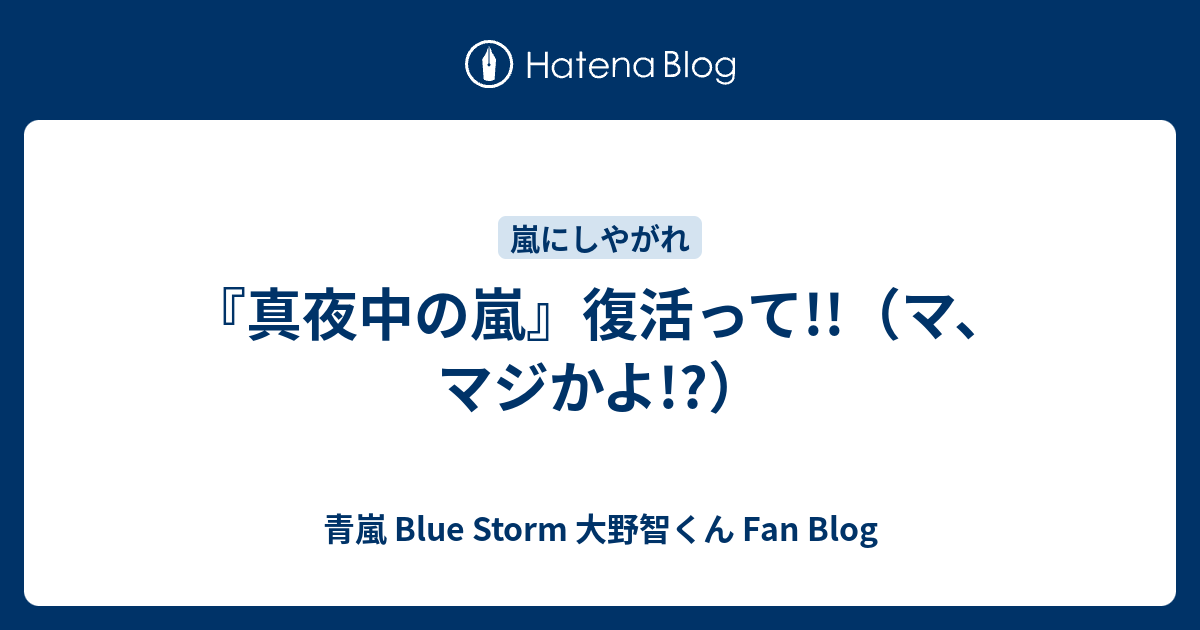 Hatena Blog

嵐にしやがれ

『真夜中の嵐』復活って!!（マ、マジかよ!?）

青嵐 Blue Storm 大野智くん Fan Blog